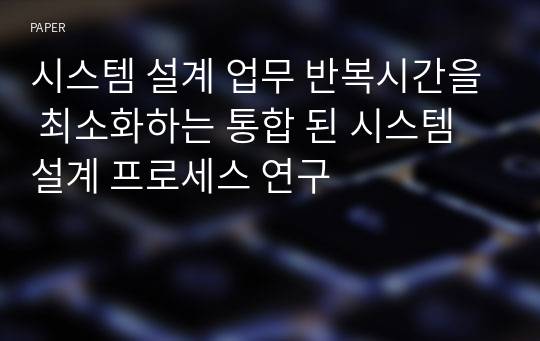 PAPER

시스템 설계 업무 반복시간을 최소화하는 통합 된 시스템 설계 프로세스 연구